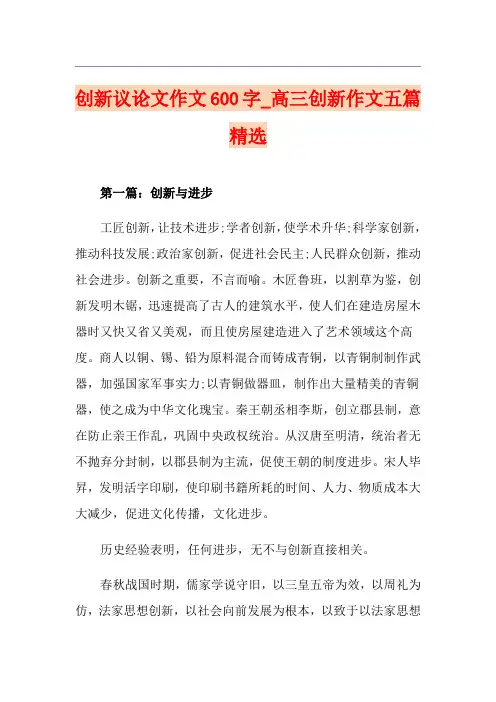 创新议论文作文600字_高三创新作文五篇精选

第一篇：创新与进步

工匠创新，让技术进步;学者创新，使学术升华;科学家创新，推动科技发展;政治家创新，促进社会民主;人民群众创新，推动社会进步。创新之重要，不言而喻。木匠鲁班，以割草为鉴，创新发明木锯，迅速提高了古人的建筑水平，使人们在建造房屋木器时又快又省又美观，而且使房屋建造进入了艺术领域这个高度。商人以铜、锡、铅为原料混合而铸成青铜，以青铜制制作武器，加强国家军事实力;以青铜做器皿，制作出大量精美的青铜器，使之成为中华文化瑰宝。秦王朝丞相李斯，创立郡县制，意在防止亲王作乱，巩固中央政权统治。从汉唐至明清，统治者无不抛弃分封制，以郡县制为主流，促使王朝的制度进步。宋人毕昇，发明活字印刷，使印刷书籍所耗的时间、人力、物质成本大大减少，促进文化传播，文化进步。

历史经验表明，任何进步，无不与创新直接相关。

春秋战国时期，儒家学说守旧，以三皇五帝为效，以周礼为仿，法家思想创新，以社会向前发展为根本，以致于以法家思想